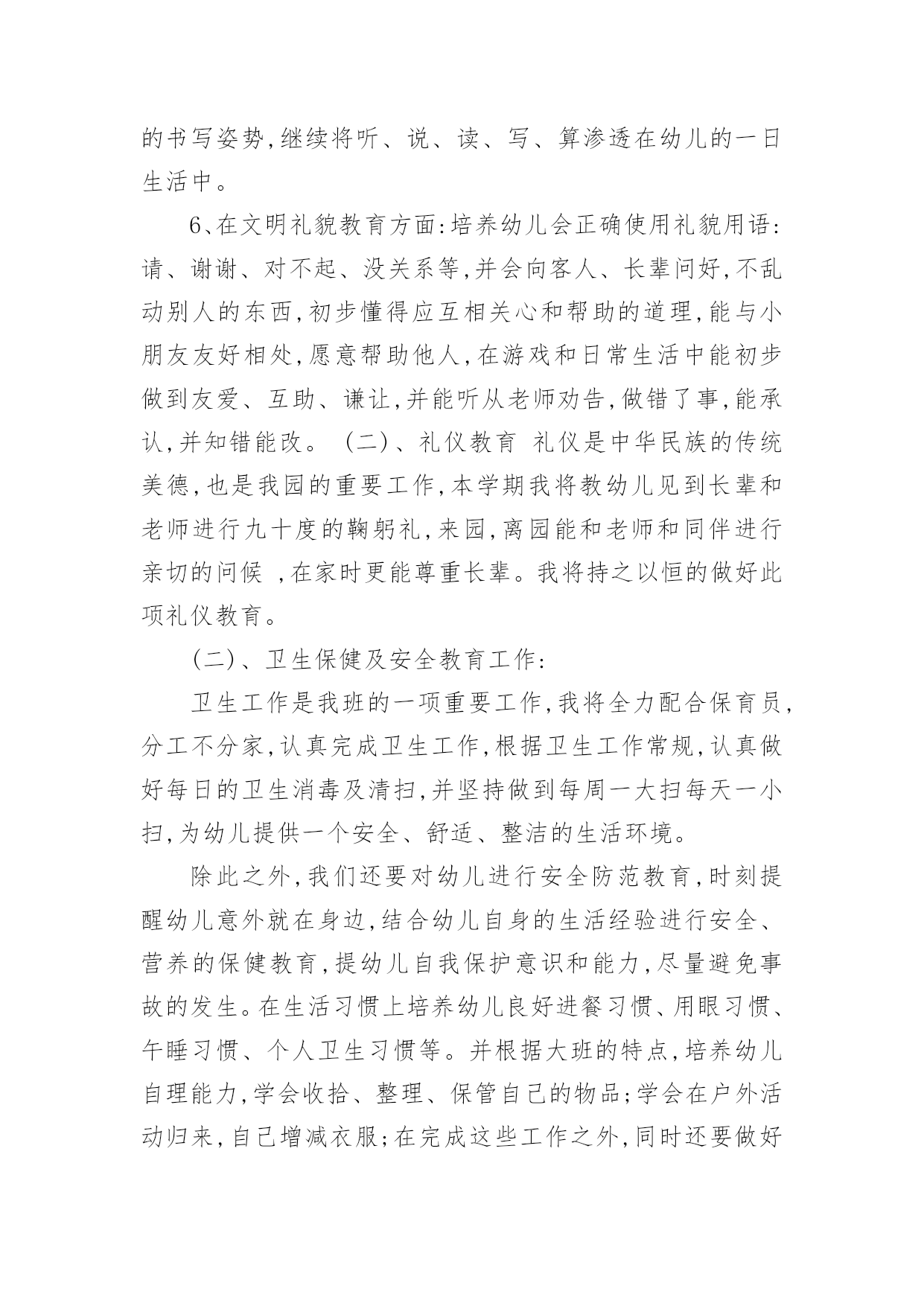 的书写姿势,继续将听、说、读、写、算渗透在幼儿的一日生活中。

6、在文明礼貌教育方面:培养幼儿会正确使用礼貌用语:请、谢谢、对不起、没关系等,并会向客人、长辈问好,不乱动别人的东西,初步懂得应互相关心和帮助的道理,能与小朋友友好相处,愿意帮助他人,在游戏和日常生活中能初步做到友爱、互助、谦让,并能听从老师劝告,做错了事,能承认,并知错能改。 (二)、礼仪教育 礼仪是中华民族的传统美德,也是我园的重要工作,本学期我将教幼儿见到长辈和老师进行九十度的鞠躬礼,来园,离园能和老师和同伴进行亲切的问候 ,在家时更能尊重长辈。我将持之以恒的做好此项礼仪教育。

(二)、卫生保健及安全教育工作:

卫生工作是我班的一项重要工作,我将全力配合保育员,分工不分家,认真完成卫生工作,根据卫生工作常规,认真做好每日的卫生消毒及清扫,并坚持做到每周一大扫每天一小扫,为幼儿提供一个安全、舒适、整洁的生活环境。

除此之外,我们还要对幼儿进行安全防范教育,时刻提醒幼儿意外就在身边,结合幼儿自身的生活经验进行安全、营养的保健教育,提幼儿自我保护意识和能力,尽量避免事故的发生。在生活习惯上培养幼儿良好进餐习惯、用眼习惯、午睡习惯、个人卫生习惯等。并根据大班的特点,培养幼儿自理能力,学会收拾、整理、保管自己的物品;学会在户外活动归来,自己增减衣服;在完成这些工作之外,同时还要做好